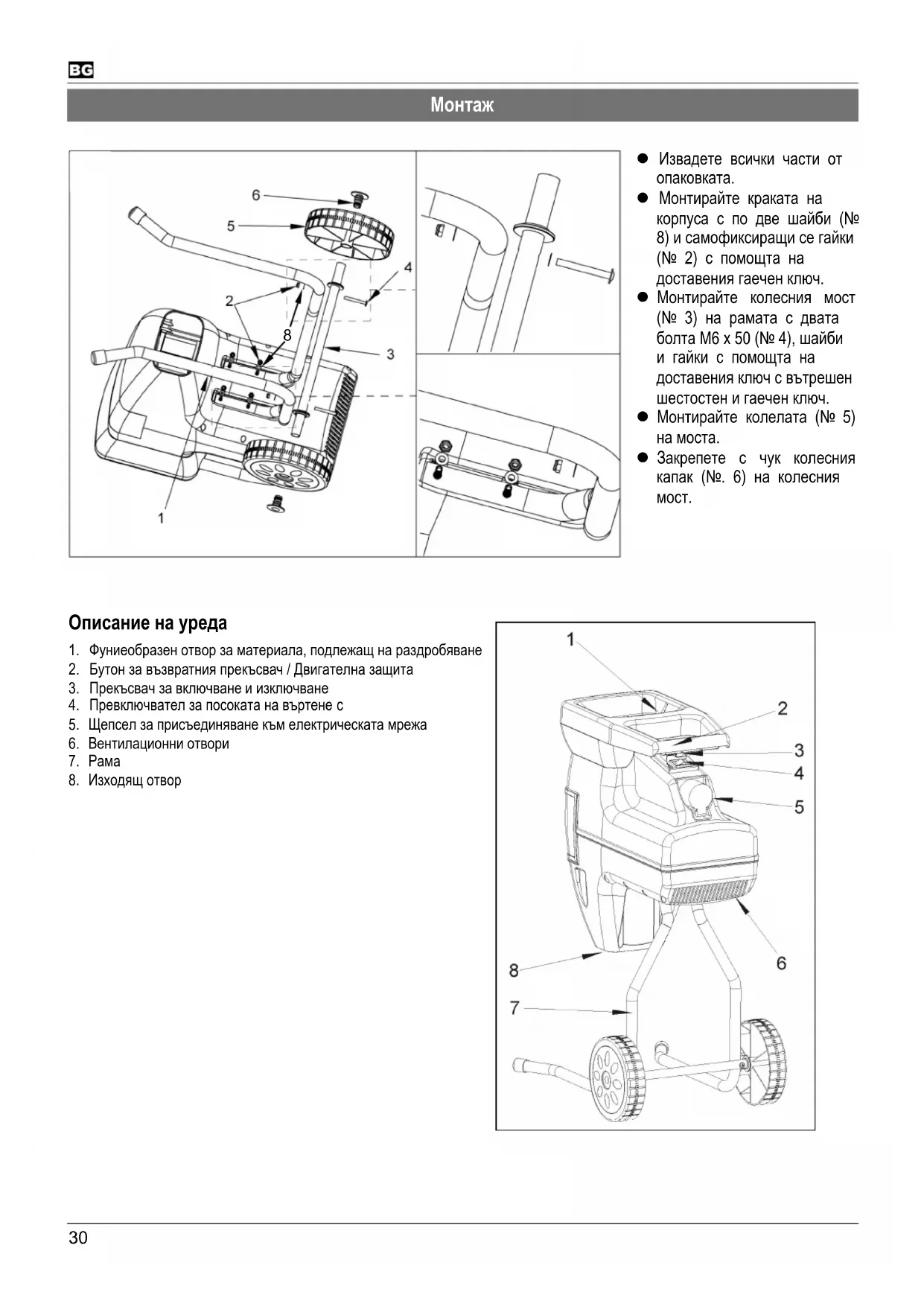 BG

Монтаж

6
5
4
2
8
3
1

● Извадете всички части от опаковката.
● Монтирайте краката на корпуса с по две шайби (№ 8) и самофиксиращи се гайки (№ 2) с помощта на доставения гаечен ключ.
● Монтирайте колесния мост (№ 3) на рамата с двата болта M6 x 50 (№ 4), шайби и гайки с помощта на доставения ключ с вътрешен шестостен и гаечен ключ.
● Монтирайте колелата (№ 5) на моста.
● Закрепете с чук колесния капак (№. 6) на колесния мост.

Описание на уреда

1. Фуниеобразен отвор за материала, подлежащ на раздробяване
2. Бутон за възвратния прекъсвач / Двигателна защита
3. Прекъсвач за включване и изключване
4. Превключвател за посоката на въртене с
5. Щепсел за присъединяване към електрическата мрежа
6. Вентилационни отвори
7. Рама
8. Изходящ отвор

1
2
3
4
5
6
8
7

30